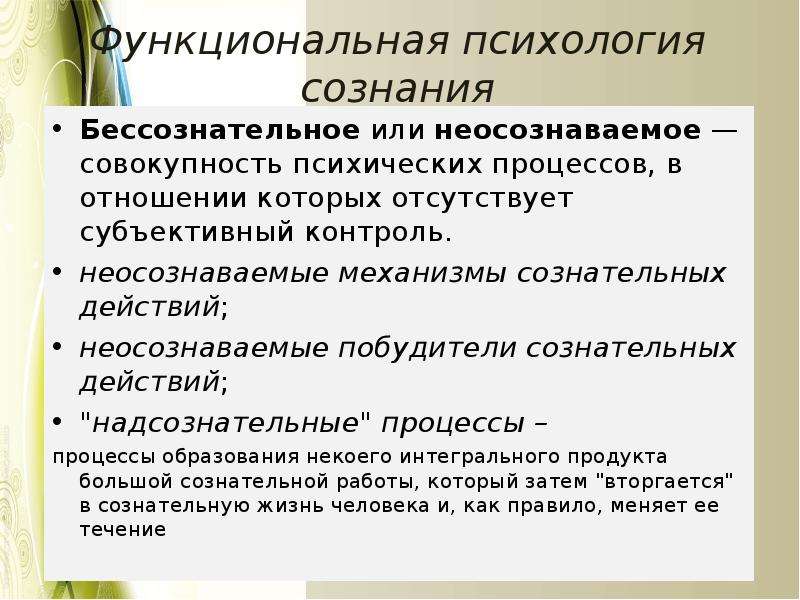 Функциональная психология сознания

• Бессознательное или неосознаваемое — совокупность психических процессов, в отношении которых отсутствует субъективный контроль.

• неосознаваемые механизмы сознательных действий;

• неосознаваемые побудители сознательных действий;

• "надсознательные" процессы –

процессы образования некоего интегрального продукта большой сознательной работы, который затем "вторгается" в сознательную жизнь человека и, как правило, меняет ее течение